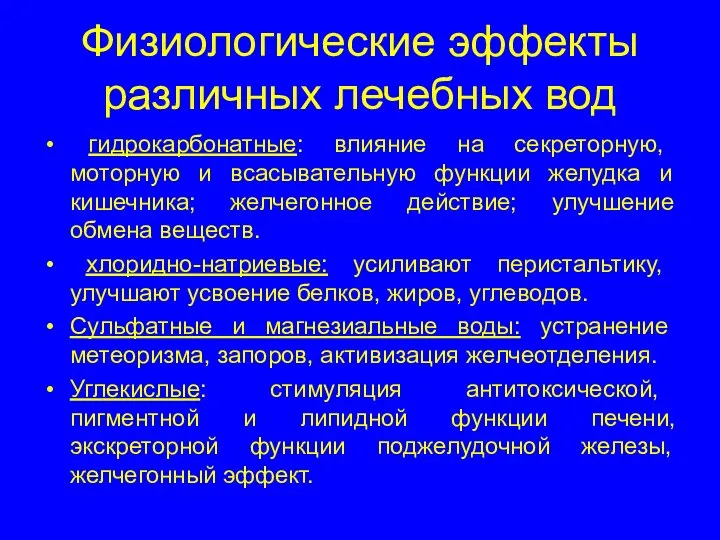 Физиологические эффекты различных лечебных вод

• гидрокарбонатные: влияние на секреторную, моторную и всасывательную функции желудка и кишечника; желчегонное действие; улучшение обмена веществ.

• хлоридно-натриевые: усиливают перистальтику, улучшают усвоение белков, жиров, углеводов.

• Сульфатные и магнезиальные воды: устранение метеоризма, запоров, активизация желчеотделения.

• Углекислые: стимуляция антитоксической, пигментной и липидной функции печени, экскреторной функции поджелудочной железы, желчегонный эффект.